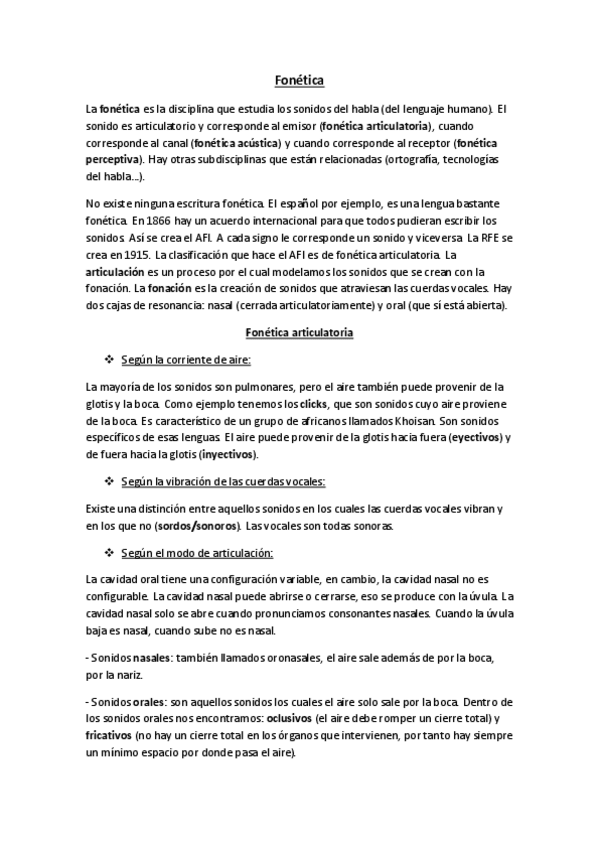 Fonética

La fonética es la disciplina que estudia los sonidos del habla (del lenguaje humano). El sonido es articulatorio y corresponde al emisor (fonética articulatoria), cuando corresponde al canal (fonética acústica) y cuando corresponde al receptor (fonética perceptiva). Hay otras subdisciplinas que están relacionadas (ortografía, tecnologías del habla...).

No existe ninguna escritura fonética. El español por ejemplo, es una lengua bastante fonética. En 1866 hay un acuerdo internacional para que todos pudieran escribir los sonidos. Así se crea el AFI. A cada signo le corresponde un sonido y viceversa. La RFE se crea en 1915. La clasificación que hace el AFI es de fonética articulatoria. La articulación es un proceso por el cual modelamos los sonidos que se crean con la fonación. La fonación es la creación de sonidos que atraviesan las cuerdas vocales. Hay dos cajas de resonancia: nasal (cerrada articulatoriamente) y oral (que sí está abierta).

Fonética articulatoria

❖ Según la corriente de aire:

La mayoría de los sonidos son pulmonares, pero el aire también puede provenir de la glotis y la boca. Como ejemplo tenemos los clicks, que son sonidos cuyo aire proviene de la boca. Es característico de un grupo de africanos llamados Khoisan. Son sonidos específicos de esas lenguas. El aire puede provenir de la glotis hacia fuera (eyectivos) y de fuera hacia la glotis (inyectivos).

❖ Según la vibración de las cuerdas vocales:

Existe una distinción entre aquellos sonidos en los cuales las cuerdas vocales vibran y en los que no (sordos/sonoros). Las vocales son todas sonoras.

❖ Según el modo de articulación:

La cavidad oral tiene una configuración variable, en cambio, la cavidad nasal no es configurable. La cavidad nasal puede abrirse o cerrarse, eso se produce con la úvula. La cavidad nasal solo se abre cuando pronunciamos consonantes nasales. Cuando la úvula baja es nasal, cuando sube no es nasal.

- Sonidos nasales: también llamados oronasales, el aire sale además de por la boca, por la nariz.

- Sonidos orales: son aquellos sonidos los cuales el aire solo sale por la boca. Dentro de los sonidos orales nos encontramos: oclusivos (el aire debe romper un cierre total) y fricativos (no hay un cierre total en los órganos que intervienen, por tanto hay siempre un mínimo espacio por donde pasa el aire).